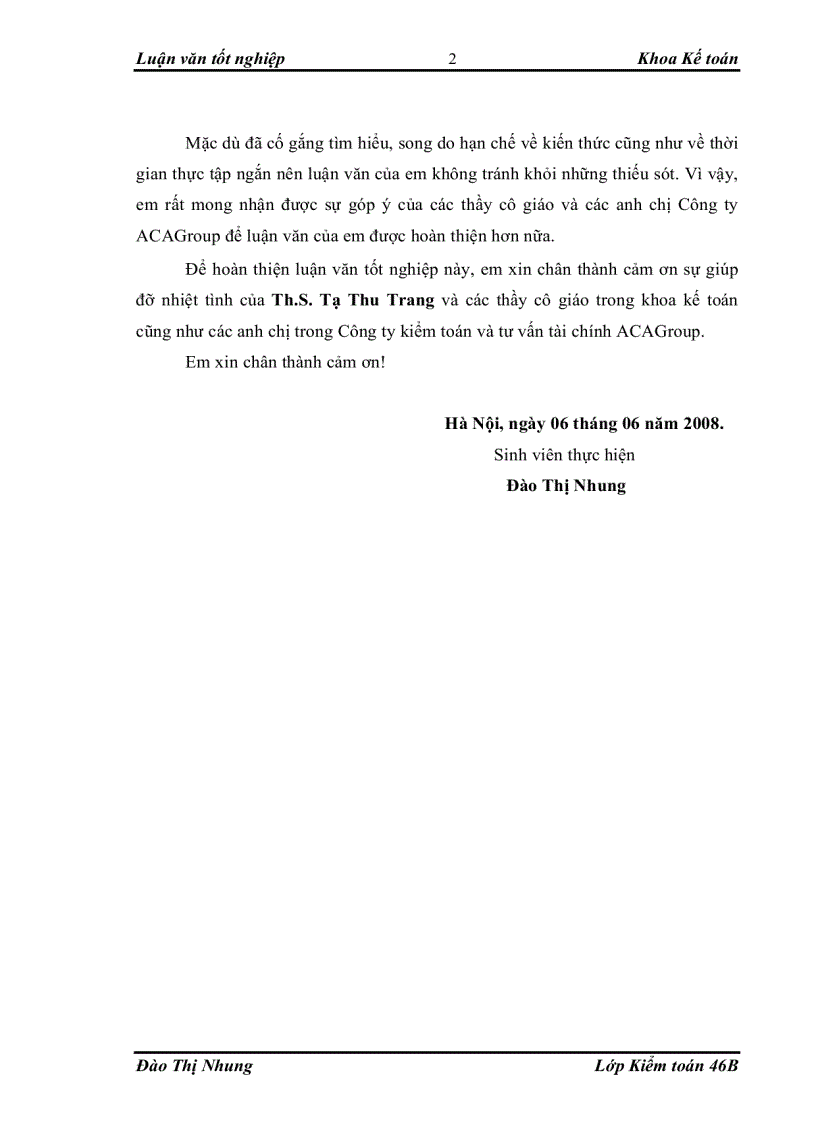 Luận văn tốt nghiệp 2 Khoa Kế toán

Mặc dù đã cố gắng tìm hiểu, song do hạn chế về kiến thức cũng như về thời gian thực tập ngắn nên luận văn của em không tránh khỏi những thiếu sót. Vì vậy, em rất mong nhận được sự góp ý của các thầy cô giáo và các anh chị Công ty ACAGroup để luận văn của em được hoàn thiện hơn nữa.

Để hoàn thiện luận văn tốt nghiệp này, em xin chân thành cảm ơn sự giúp đỡ nhiệt tình của Th.S. Tạ Thu Trang và các thầy cô giáo trong khoa kế toán cũng như các anh chị trong Công ty kiểm toán và tư vấn tài chính ACAGroup.

Em xin chân thành cảm ơn!

Hà Nội, ngày 06 tháng 06 năm 2008.
Sinh viên thực hiện
Đào Thị Nhung

Đào Thị Nhung Lớp Kiểm toán 46B